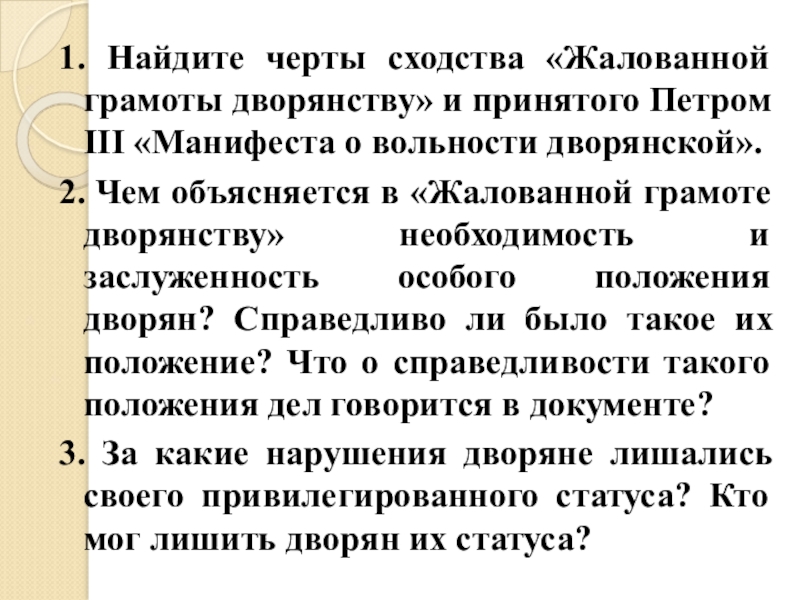 1. Найдите черты сходства «Жалованной грамоты дворянству» и принятого Петром III «Манифеста о вольности дворянской».

2. Чем объясняется в «Жалованной грамоте дворянству» необходимость и заслуженность особого положения дворян? Справедливо ли было такое их положение? Что о справедливости такого положения дел говорится в документе?

3. За какие нарушения дворяне лишались своего привилегированного статуса? Кто мог лишить дворян их статуса?